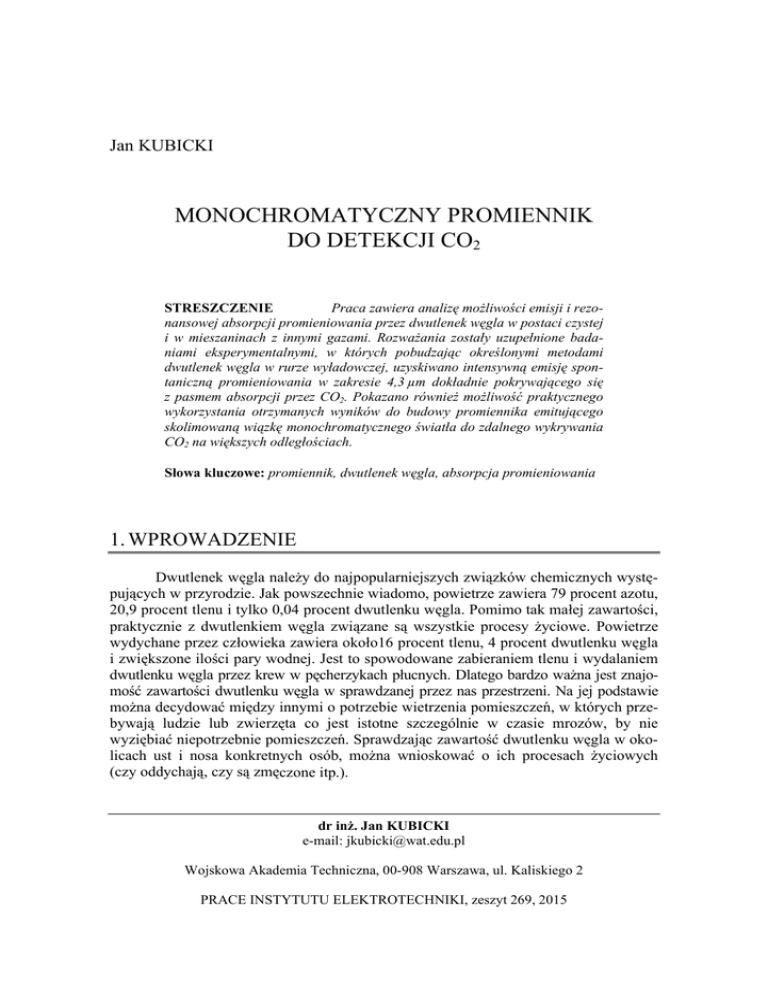 Jan KUBICKI

MONOCHROMATYCZNY PROMIENNIK DO DETEKCJI $CO_2$

STRESZCZENIE Praca zawiera analizę możliwości emisji i rezonansowej absorpcji promieniowania przez dwutlenek węgla w postaci czystej i w mieszaninach z innymi gazami. Rozważania zostały uzupełnione badaniami eksperymentalnymi, w których pobudzając określonymi metodami dwutlenek węgla w rurze wyładowczej, uzyskiwano intensywną emisję spontaniczną promieniowania w zakresie 4,3 µm dokładnie pokrywającego się z pasmem absorpcji przez $CO_2$. Pokazano również możliwość praktycznego wykorzystania otrzymanych wyników do budowy promiennika emitującego skolimowaną wiązkę monochromatycznego światła do zdalnego wykrywania $CO_2$ na większych odległościach.

Słowa kluczowe: promiennik, dwutlenek węgla, absorpcja promieniowania

1. WPROWADZENIE

Dwutlenek węgla należy do najpopularniejszych związków chemicznych występujących w przyrodzie. Jak powszechnie wiadomo, powietrze zawiera 79 procent azotu, 20,9 procent tlenu i tylko 0,04 procent dwutlenku węgla. Pomimo tak małej zawartości, praktycznie z dwutlenkiem węgla związane są wszystkie procesy życiowe. Powietrze wydychane przez człowieka zawiera około16 procent tlenu, 4 procent dwutlenku węgla i zwiększone ilości pary wodnej. Jest to spowodowane zabieraniem tlenu i wydalaniem dwutlenku węgla przez krew w pęcherzykach płucnych. Dlatego bardzo ważna jest znajomość zawartości dwutlenku węgla w sprawdzanej przez nas przestrzeni. Na jej podstawie można decydować między innymi o potrzebie wietrzenia pomieszczeń, w których przebywają ludzie lub zwierzęta co jest istotne szczególnie w czasie mrozów, by nie wyziębiać niepotrzebnie pomieszczeń. Sprawdzając zawartość dwutlenku węgla w okolicach ust i nosa konkretnych osób, można wnioskować o ich procesach życiowych (czy oddychają, czy są zmęczone itp.).

dr inż. Jan KUBICKI
e-mail: jkubicki@wat.edu.pl

Wojskowa Akademia Techniczna, 00-908 Warszawa, ul. Kaliskiego 2

PRACE INSTYTUTU ELEKTROTECHNIKI, zeszyt 269, 2015